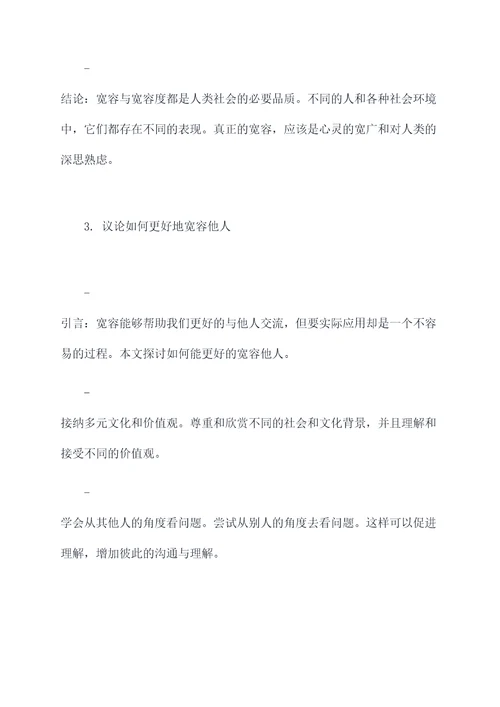 -

结论：宽容与宽容度都是人类社会的必要品质。不同的人和各种社会环境中，它们都存在不同的表现。真正的宽容，应该是心灵的宽广和对人类的深思熟虑。

3. 议论如何更好地宽容他人

-

引言：宽容能够帮助我们更好的与他人交流，但要实际应用却是一个不容易的过程。本文探讨如何能更好的宽容他人。

-

接纳多元文化和价值观。尊重和欣赏不同的社会和文化背景，并且理解和接受不同的价值观。

-

学会从其他人的角度看问题。尝试从别人的角度去看问题。这样可以促进理解，增加彼此的沟通与理解。